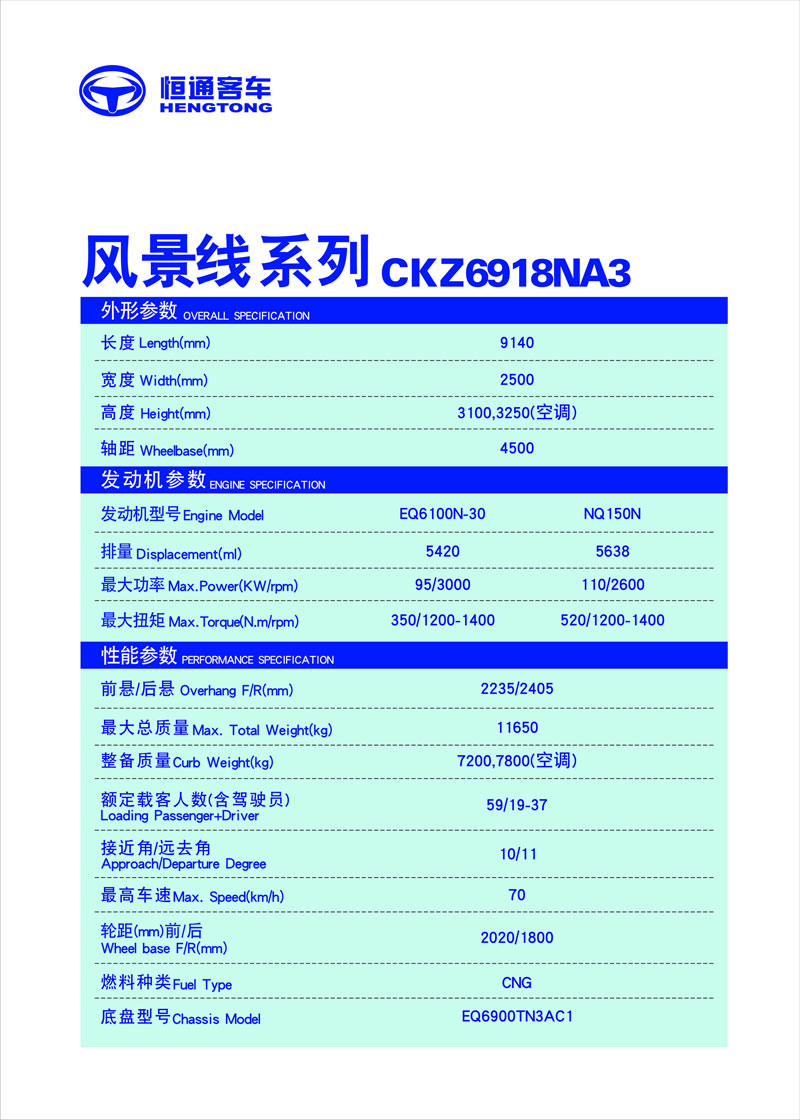 恒通客车
HENGTONG

风景线系列 CKZ6918NA3

外形参数 OVERALL SPECIFICATION

| | |
|---|---|
| 长度 Length(mm) | 9140 |
| 宽度 Width(mm) | 2500 |
| 高度 Height(mm) | 3100,3250(空调) |
| 轴距 Wheelbase(mm) | 4500 |

发动机参数 ENGINE SPECIFICATION

| | | |
|---|---|---|
| 发动机型号 Engine Model | EQ6100N-30 | NQ150N |
| 排量 Displacement(ml) | 5420 | 5638 |
| 最大功率 Max.Power(KW/rpm) | 95/3000 | 110/2600 |
| 最大扭矩 Max.Torque(N.m/rpm) | 350/1200-1400 | 520/1200-1400 |

性能参数 PERFORMANCE SPECIFICATION

| | |
|---|---|
| 前悬/后悬 Overhang F/R(mm) | 2235/2405 |
| 最大总质量 Max. Total Weight(kg) | 11650 |
| 整备质量 Curb Weight(kg) | 7200,7800(空调) |
| 额定载客人数(含驾驶员) Loading Passenger+Driver | 59/19-37 |
| 接近角/远去角 Approach/Departure Degree | 10/11 |
| 最高车速 Max. Speed(km/h) | 70 |
| 轮距(mm)前/后 Wheel base F/R(mm) | 2020/1800 |
| 燃料种类 Fuel Type | CNG |
| 底盘型号 Chassis Model | EQ6900TN3AC1 |